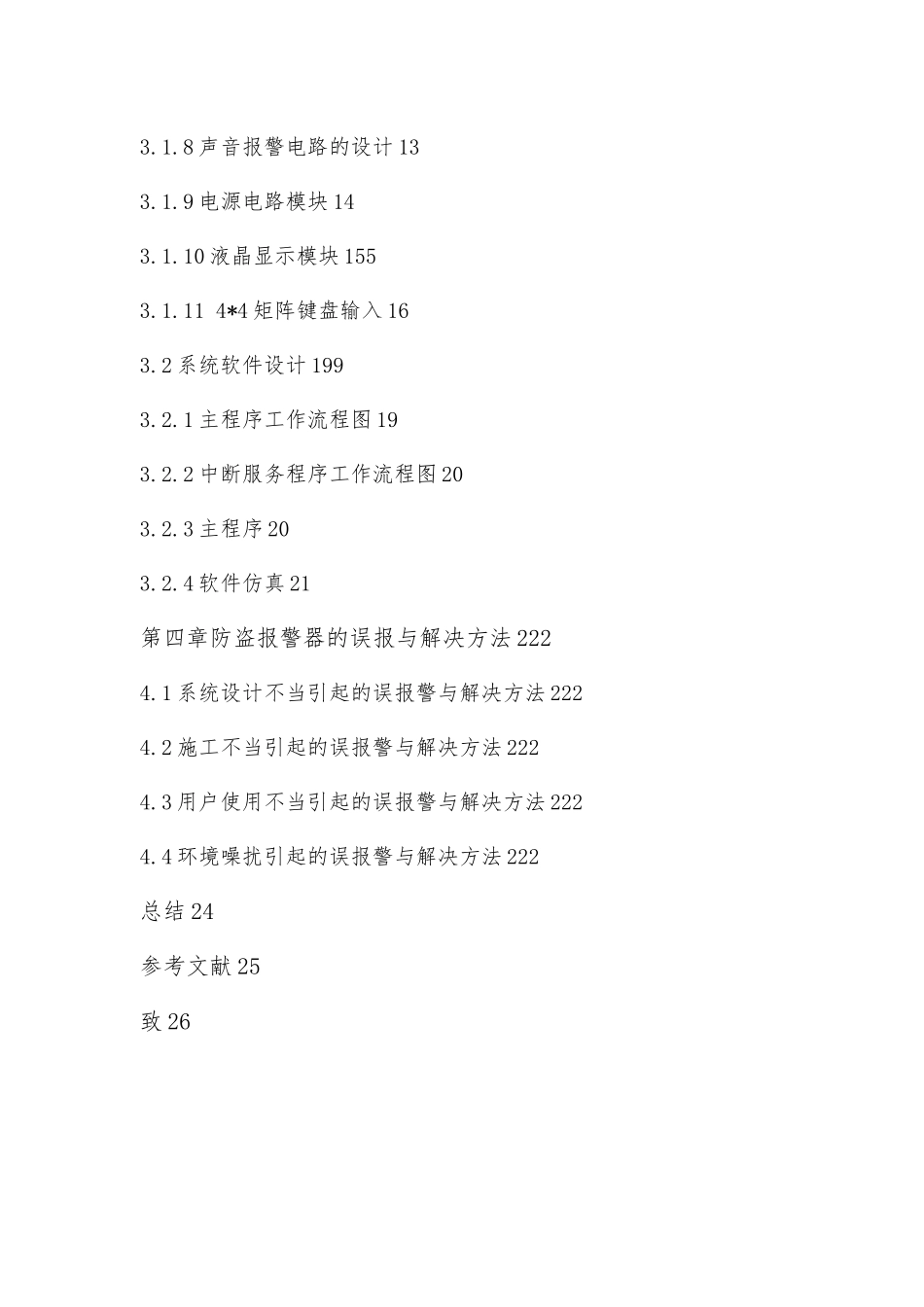 3.1.8 声音报警电路的设计 13

3.1.9 电源电路模块 14

3.1.10 液晶显示模块 155

3.1.11 4*4 矩阵键盘输入 16

3.2 系统软件设计 199

3.2.1 主程序工作流程图 19

3.2.2 中断服务程序工作流程图 20

3.2.3 主程序 20

3.2.4 软件仿真 21

第四章防盗报警器的误报与解决方法 222

4.1 系统设计不当引起的误报警与解决方法 222

4.2 施工不当引起的误报警与解决方法 222

4.3 用户使用不当引起的误报警与解决方法 222

4.4 环境噪扰引起的误报警与解决方法 222

总结 24

参考文献 25

致 26